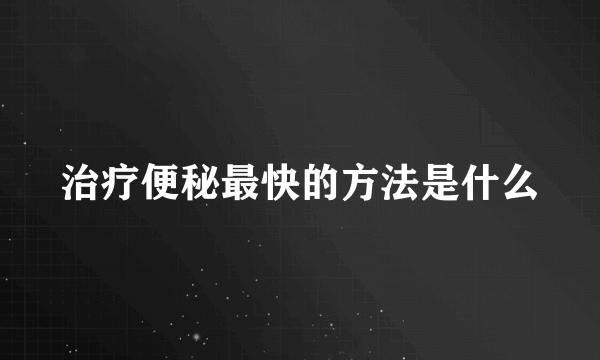 治疗便秘最快的方法是什么